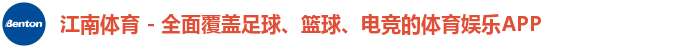 Benton

江南体育 - 全面覆盖足球、篮球、电竞的体育娱乐APP